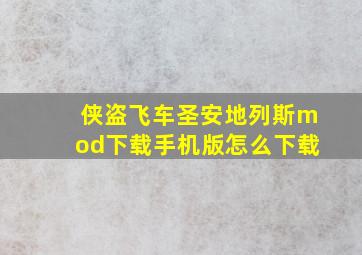 侠盗飞车圣安地列斯mod下载手机版怎么下载